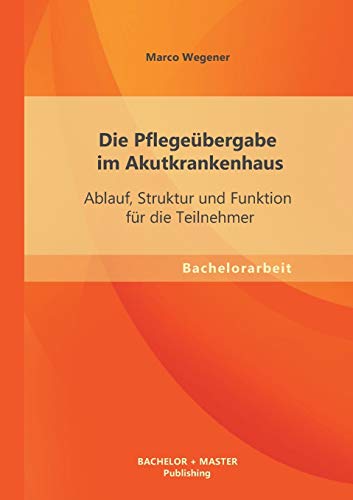 Marco Wegener

Die Pflegeübergabe im Akutkrankenhaus

Ablauf, Struktur und Funktion für die Teilnehmer

Bachelorarbeit

BACHELOR + MASTER
Publishing